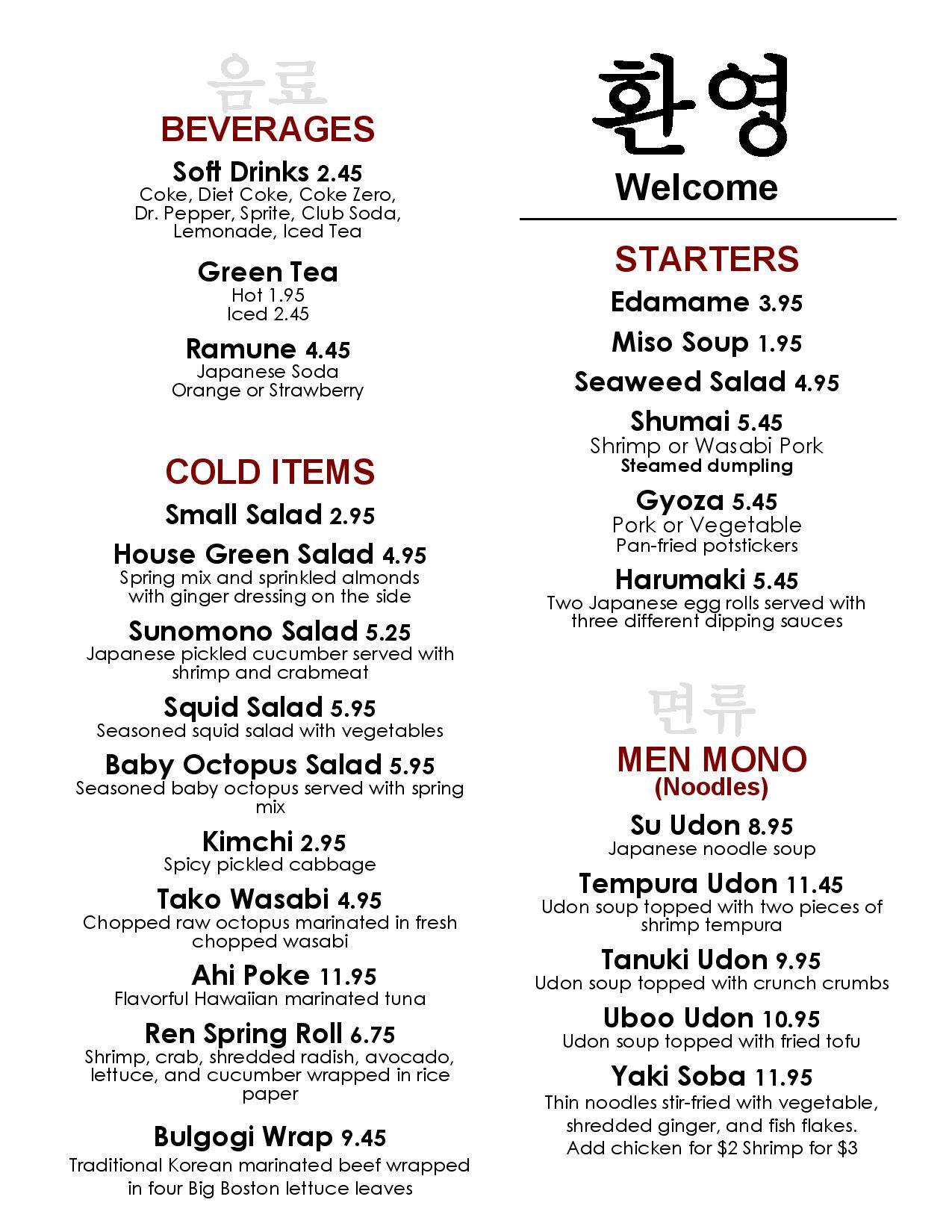 음료
BEVERAGES

Soft Drinks 2.45
Coke, Diet Coke, Coke Zero, Dr. Pepper, Sprite, Club Soda, Lemonade, Iced Tea

Green Tea
Hot 1.95
Iced 2.45

Ramune 4.45
Japanese Soda
Orange or Strawberry

COLD ITEMS

Small Salad 2.95

House Green Salad 4.95
Spring mix and sprinkled almonds with ginger dressing on the side

Sunomono Salad 5.25
Japanese pickled cucumber served with shrimp and crabmeat

Squid Salad 5.95
Seasoned squid salad with vegetables

Baby Octopus Salad 5.95
Seasoned baby octopus served with spring mix

Kimchi 2.95
Spicy pickled cabbage

Tako Wasabi 4.95
Chopped raw octopus marinated in fresh chopped wasabi

Ahi Poke 11.95
Flavorful Hawaiian marinated tuna

Ren Spring Roll 6.75
Shrimp, crab, shredded radish, avocado, lettuce, and cucumber wrapped in rice paper

Bulgogi Wrap 9.45
Traditional Korean marinated beef wrapped in four Big Boston lettuce leaves

환영
Welcome

STARTERS

Edamame 3.95

Miso Soup 1.95

Seaweed Salad 4.95

Shumai 5.45
Shrimp or Wasabi Pork
Steamed dumpling

Gyoza 5.45
Pork or Vegetable
Pan-fried potstickers

Harumaki 5.45
Two Japanese egg rolls served with three different dipping sauces

면류
MEN MONO
(Noodles)

Su Udon 8.95
Japanese noodle soup

Tempura Udon 11.45
Udon soup topped with two pieces of shrimp tempura

Tanuki Udon 9.95
Udon soup topped with crunch crumbs

Uboo Udon 10.95
Udon soup topped with fried tofu

Yaki Soba 11.95
Thin noodles stir-fried with vegetable, shredded ginger, and fish flakes.
Add chicken for $2 Shrimp for $3